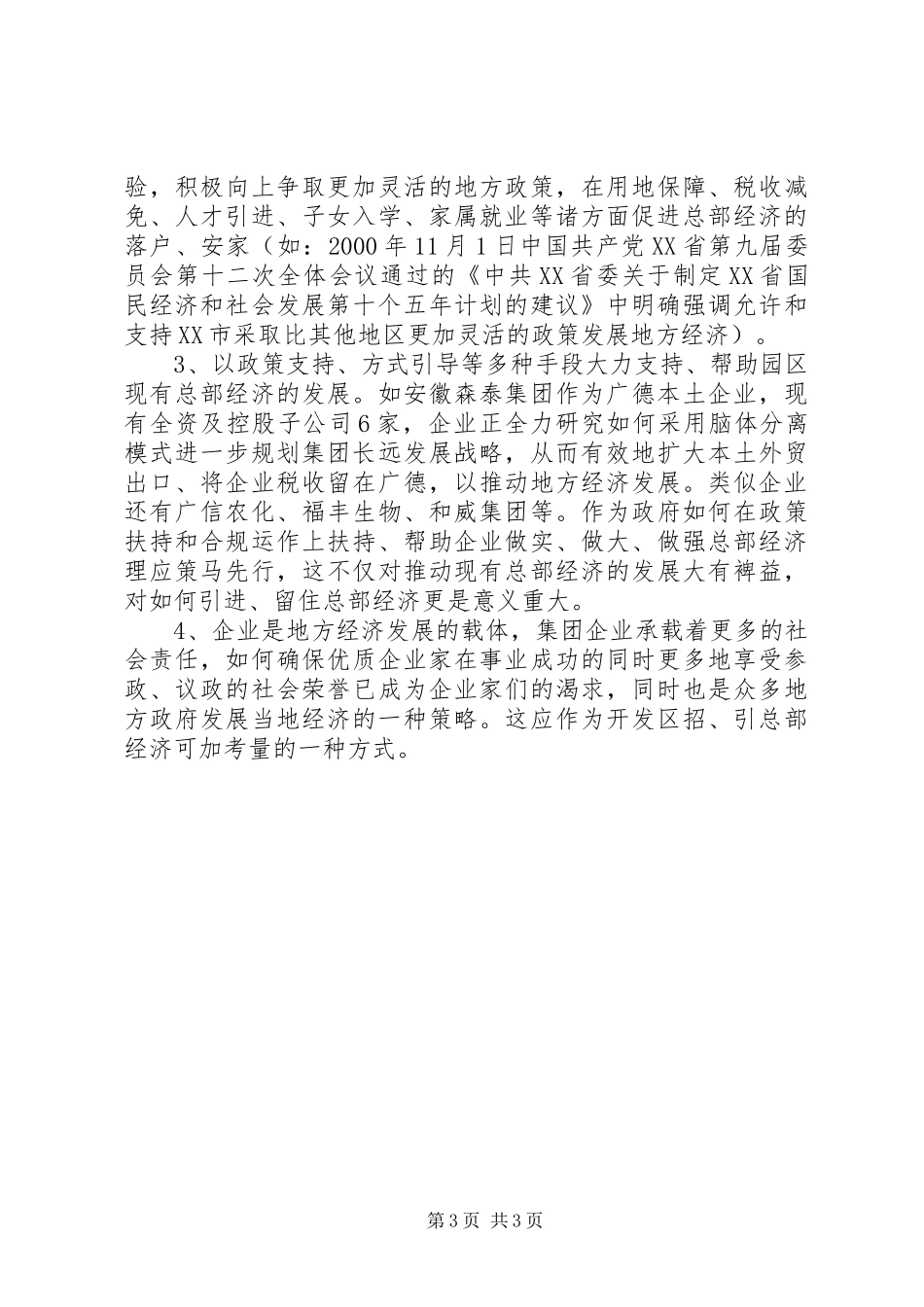 验，积极向上争取更加灵活的地方政策，在用地保障、税收减免、人才引进、子女入学、家属就业等诸方面促进总部经济的落户、安家（如：2000 年 11 月 1 日中国共产党 XX 省第九届委员会第十二次全体会议通过的《中共 XX 省委关于制定 XX 省国民经济和社会发展第十个五年计划的建议》中明确强调允许和支持 XX 市采取比其他地区更加灵活的政策发展地方经济）。

3、以政策支持、方式引导等多种手段大力支持、帮助园区现有总部经济的发展。如安徽森泰集团作为广德本土企业，现有全资及控股子公司 6 家，企业正全力研究如何采用脑体分离模式进一步规划集团长远发展战略，从而有效地扩大本土外贸出口、将企业税收留在广德，以推动地方经济发展。类似企业还有广信农化、福丰生物、和威集团等。作为政府如何在政策扶持和合规运作上扶持、帮助企业做实、做大、做强总部经济理应策马先行，这不仅对推动现有总部经济的发展大有裨益，对如何引进、留住总部经济更是意义重大。

4、企业是地方经济发展的载体，集团企业承载着更多的社会责任，如何确保优质企业家在事业成功的同时更多地享受参政、议政的社会荣誉已成为企业家们的渴求，同时也是众多地方政府发展当地经济的一种策略。这应作为开发区招、引总部经济可加考量的一种方式。

第 3 页 共 3 页